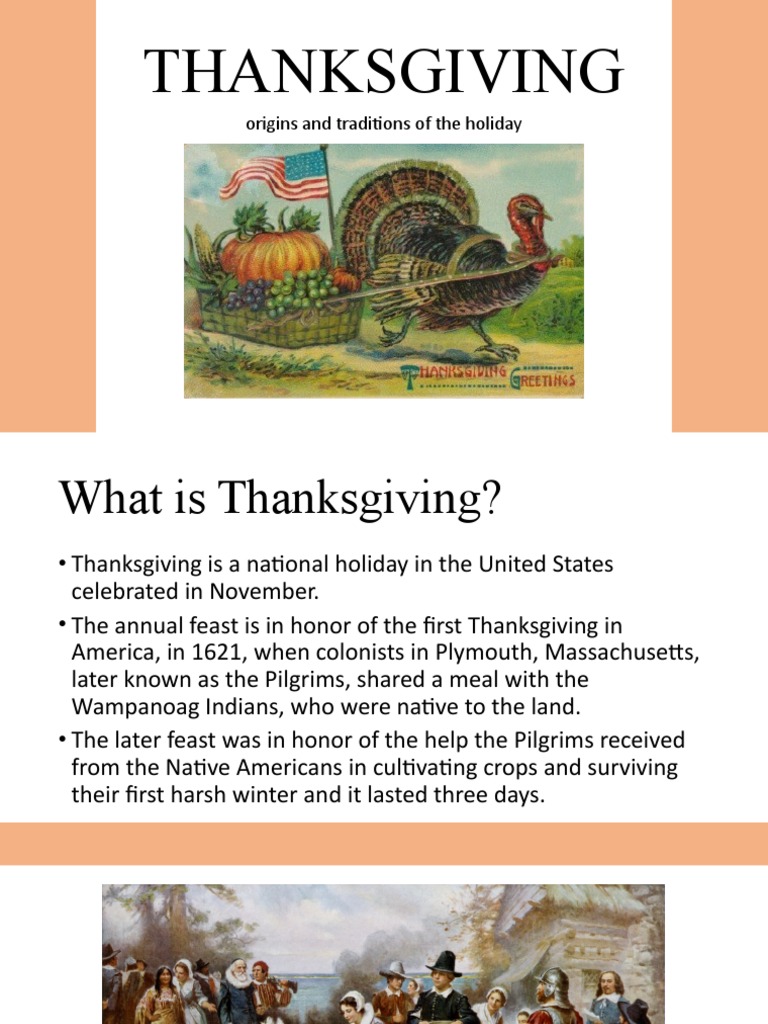 THANKSGIVING

origins and traditions of the holiday

THANKSGIVING GREETINGS

What is Thanksgiving?

• Thanksgiving is a national holiday in the United States celebrated in November.

• The annual feast is in honor of the first Thanksgiving in America, in 1621, when colonists in Plymouth, Massachusetts, later known as the Pilgrims, shared a meal with the Wampanoag Indians, who were native to the land.

• The later feast was in honor of the help the Pilgrims received from the Native Americans in cultivating crops and surviving their first harsh winter and it lasted three days.